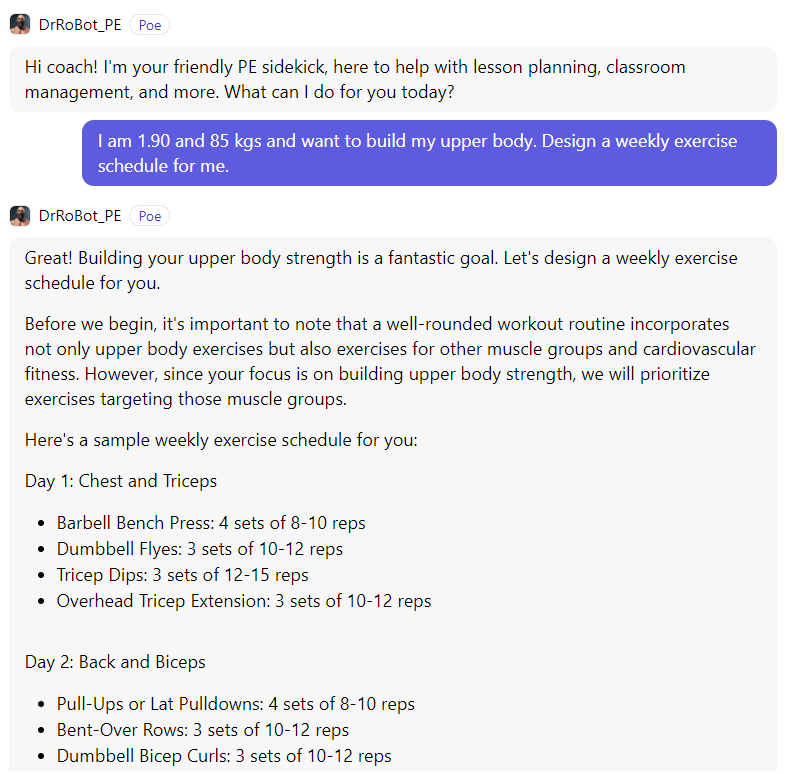 DrRoBot_PE Poe

Hi coach! I'm your friendly PE sidekick, here to help with lesson planning, classroom management, and more. What can I do for you today?

I am 1.90 and 85 kgs and want to build my upper body. Design a weekly exercise schedule for me.

DrRoBot_PE Poe

Great! Building your upper body strength is a fantastic goal. Let's design a weekly exercise schedule for you.

Before we begin, it's important to note that a well-rounded workout routine incorporates not only upper body exercises but also exercises for other muscle groups and cardiovascular fitness. However, since your focus is on building upper body strength, we will prioritize exercises targeting those muscle groups.

Here's a sample weekly exercise schedule for you:

Day 1: Chest and Triceps

- Barbell Bench Press: 4 sets of 8-10 reps
- Dumbbell Flyes: 3 sets of 10-12 reps
- Tricep Dips: 3 sets of 12-15 reps
- Overhead Tricep Extension: 3 sets of 10-12 reps

Day 2: Back and Biceps

- Pull-Ups or Lat Pulldowns: 4 sets of 8-10 reps
- Bent-Over Rows: 3 sets of 10-12 reps
- Dumbbell Bicep Curls: 3 sets of 10-12 reps